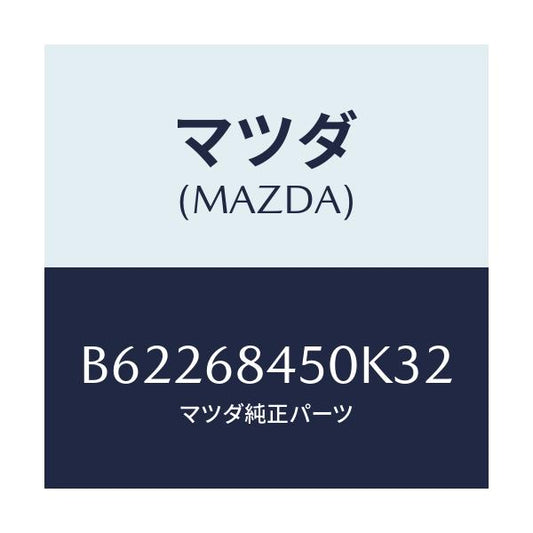 マツダ
(MAZDA)

B62268450K32
マツダ純正パーツ